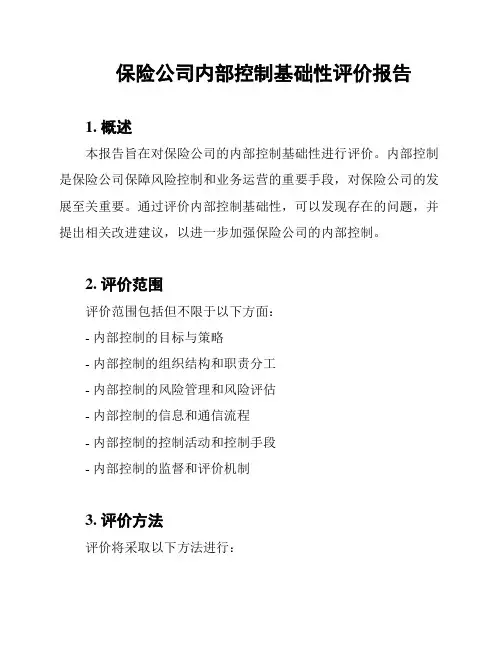 保险公司内部控制基础性评价报告

1. 概述

本报告旨在对保险公司的内部控制基础性进行评价。内部控制是保险公司保障风险控制和业务运营的重要手段，对保险公司的发展至关重要。通过评价内部控制基础性，可以发现存在的问题，并提出相关改进建议，以进一步加强保险公司的内部控制。

2. 评价范围

评价范围包括但不限于以下方面：

- 内部控制的目标与策略

- 内部控制的组织结构和职责分工

- 内部控制的风险管理和风险评估

- 内部控制的信息和通信流程

- 内部控制的控制活动和控制手段

- 内部控制的监督和评价机制

3. 评价方法

评价将采取以下方法进行：